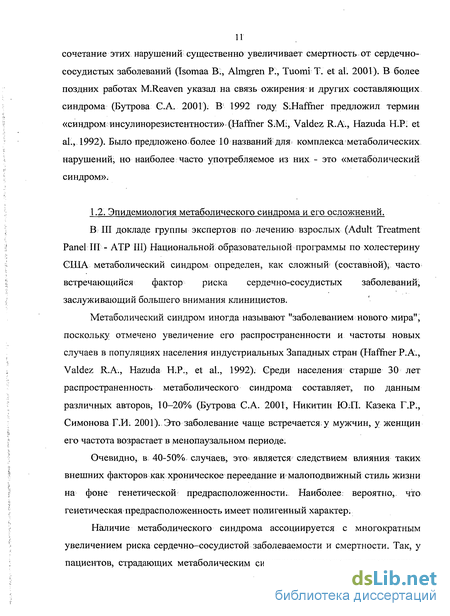 11

сочетание этих нарушений существенно увеличивает смертность от сердечно-сосудистых заболеваний (Isomaa B., Almgren P., Tuomi T. et al. 2001). В более поздних работах M.Reaven указал на связь ожирения и других составляющих синдрома (Бутрова С.А. 2001). В 1992 году S.Haffner предложил термин «синдром инсулинорезистентности» (Haffner S.M., Valdez R.A., Hazuda H.P. et al., 1992). Было предложено более 10 названий для комплекса метаболических нарушений, но наиболее часто употребляемое из них - это «метаболический синдром».

1.2. Эпидемиология метаболического синдрома и его осложнений.

В III докладе группы экспертов по лечению взрослых (Adult Treatment Panel III - ATP III) Национальной образовательной программы по холестерину США метаболический синдром определен, как сложный (составной), часто встречающийся фактор риска сердечно-сосудистых заболеваний, заслуживающий большего внимания клиницистов.

Метаболический синдром иногда называют "заболеванием нового мира", поскольку отмечено увеличение его распространенности и частоты новых случаев в популяциях населения индустриальных Западных стран (Haffner P.A., Valdez R.A., Hazuda H.P., et al., 1992). Среди населения старше 30 лет распространенность метаболического синдрома составляет, по данным различных авторов, 10–20% (Бутрова С.А. 2001, Никитин Ю.П. Казека Г.Р., Симонова Г.И. 2001). Это заболевание чаще встречается у мужчин, у женщин его частота возрастает в менопаузальном периоде.

Очевидно, в 40-50% случаев, это является следствием влияния таких внешних факторов как хроническое переедание и малоподвижный стиль жизни на фоне генетической предрасположенности. Наиболее вероятно, что генетическая предрасположенность имеет полигенный характер.

Наличие метаболического синдрома ассоциируется с многократным увеличением риска сердечно-сосудистой заболеваемости и смертности. Так, у пациентов, страдающих метаболическим си

dsLib.net
библиотека диссертаций